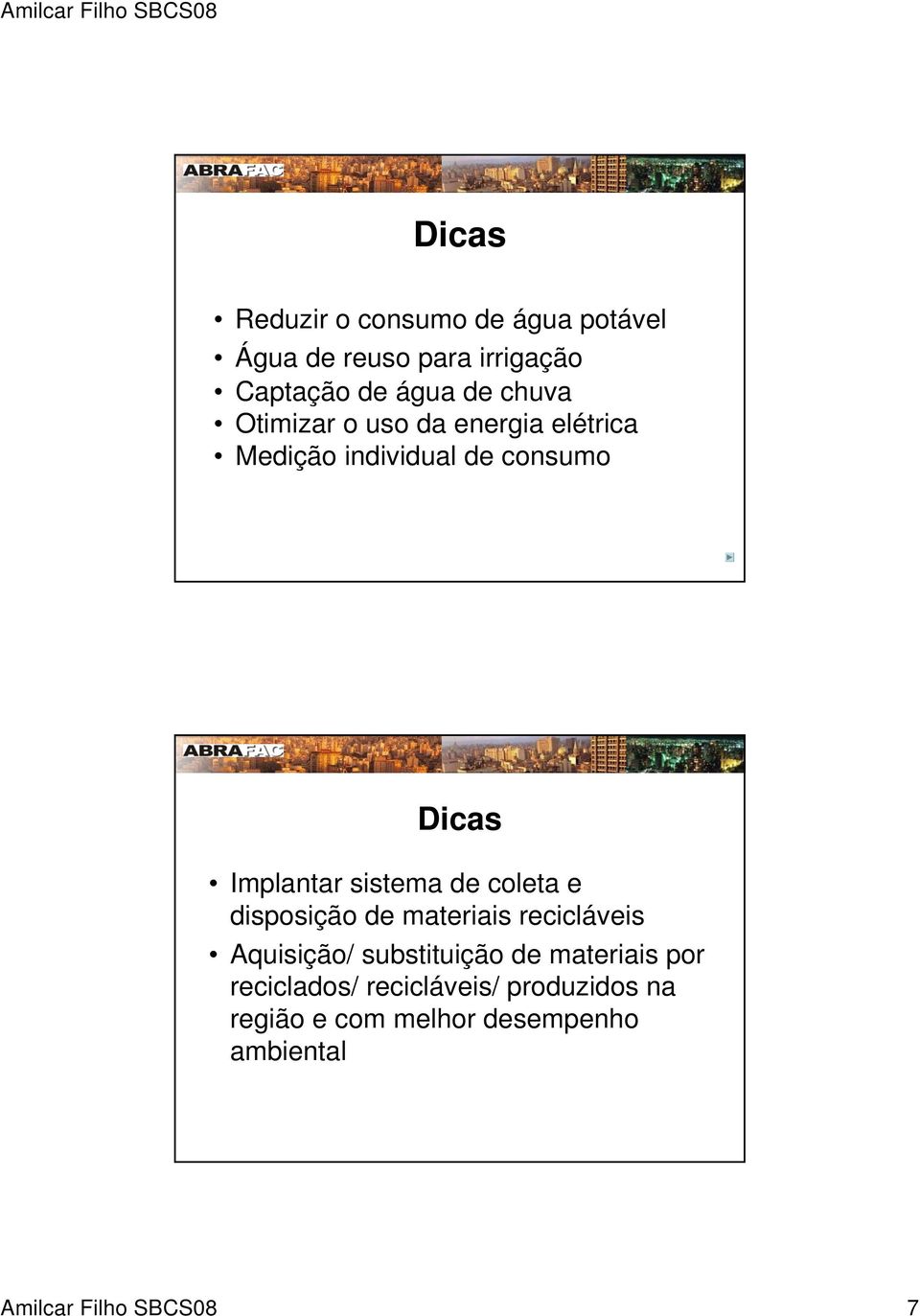 Amilcar Filho SBCS08

ABRAFAC

Dicas

• Reduzir o consumo de água potável
• Água de reuso para irrigação
• Captação de água de chuva
• Otimizar o uso da energia elétrica
• Medição individual de consumo

ABRAFAC

Dicas

• Implantar sistema de coleta e disposição de materiais recicláveis
• Aquisição/ substituição de materiais por reciclados/ recicláveis/ produzidos na região e com melhor desempenho ambiental

Amilcar Filho SBCS08

7